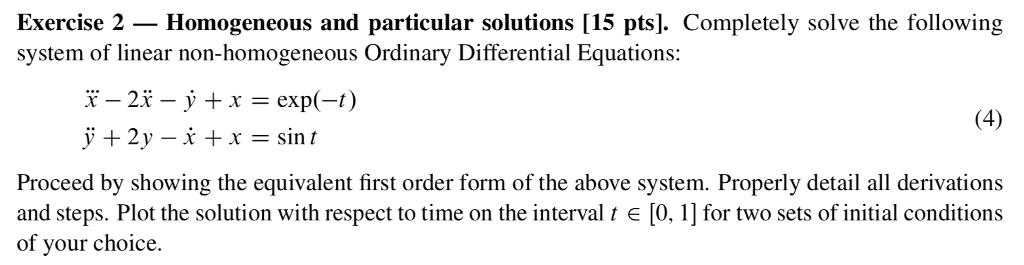 **Exercise 2 — Homogeneous and particular solutions [15 pts].** Completely solve the following system of linear non-homogeneous Ordinary Differential Equations:

$$\dddot{x} - 2\ddot{x} - \dot{y} + x = \exp(-t)$$
$$\ddot{y} + 2y - \dot{x} + x = \sin t \qquad (4)$$

Proceed by showing the equivalent first order form of the above system. Properly detail all derivations and steps. Plot the solution with respect to time on the interval $t \in [0, 1]$ for two sets of initial conditions of your choice.